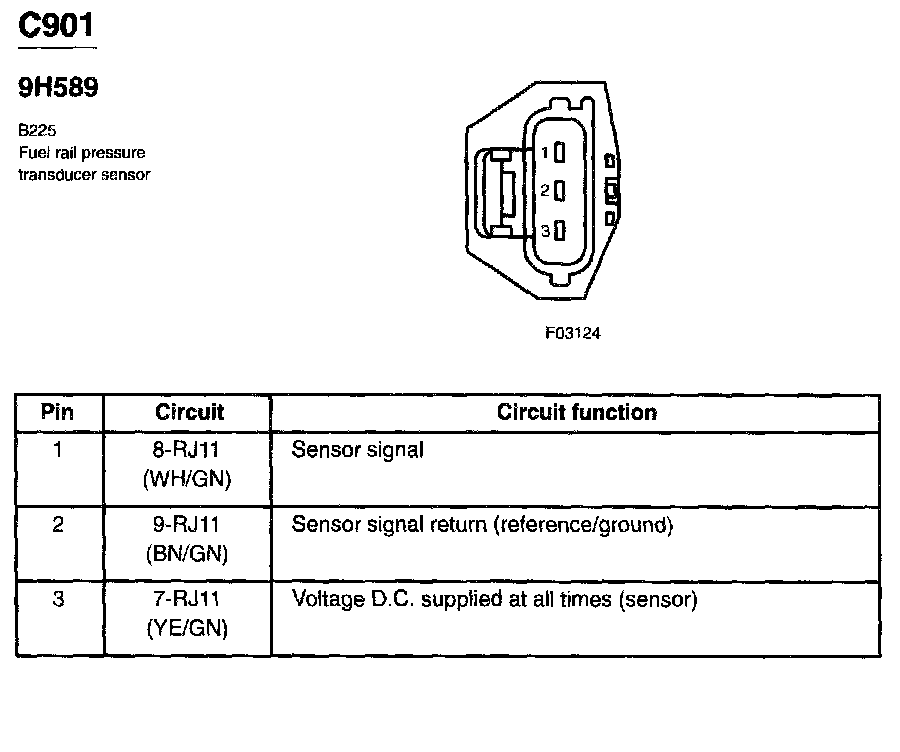 C901

9H589

B225
Fuel rail pressure transducer sensor

1
2
3

F03124

| Pin | Circuit | Circuit function |
|---|---|---|
| 1 | 8-RJ11 (WH/GN) | Sensor signal |
| 2 | 9-RJ11 (BN/GN) | Sensor signal return (reference/ground) |
| 3 | 7-RJ11 (YE/GN) | Voltage D.C. supplied at all times (sensor) |